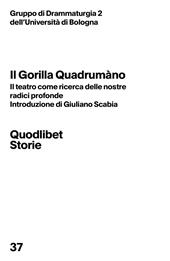 Gruppo di Drammaturgia 2
dell'Università di Bologna

Il Gorilla Quadrumàno
Il teatro come ricerca delle nostre radici profonde
Introduzione di Giuliano Scabia

Quodlibet
Storie

37